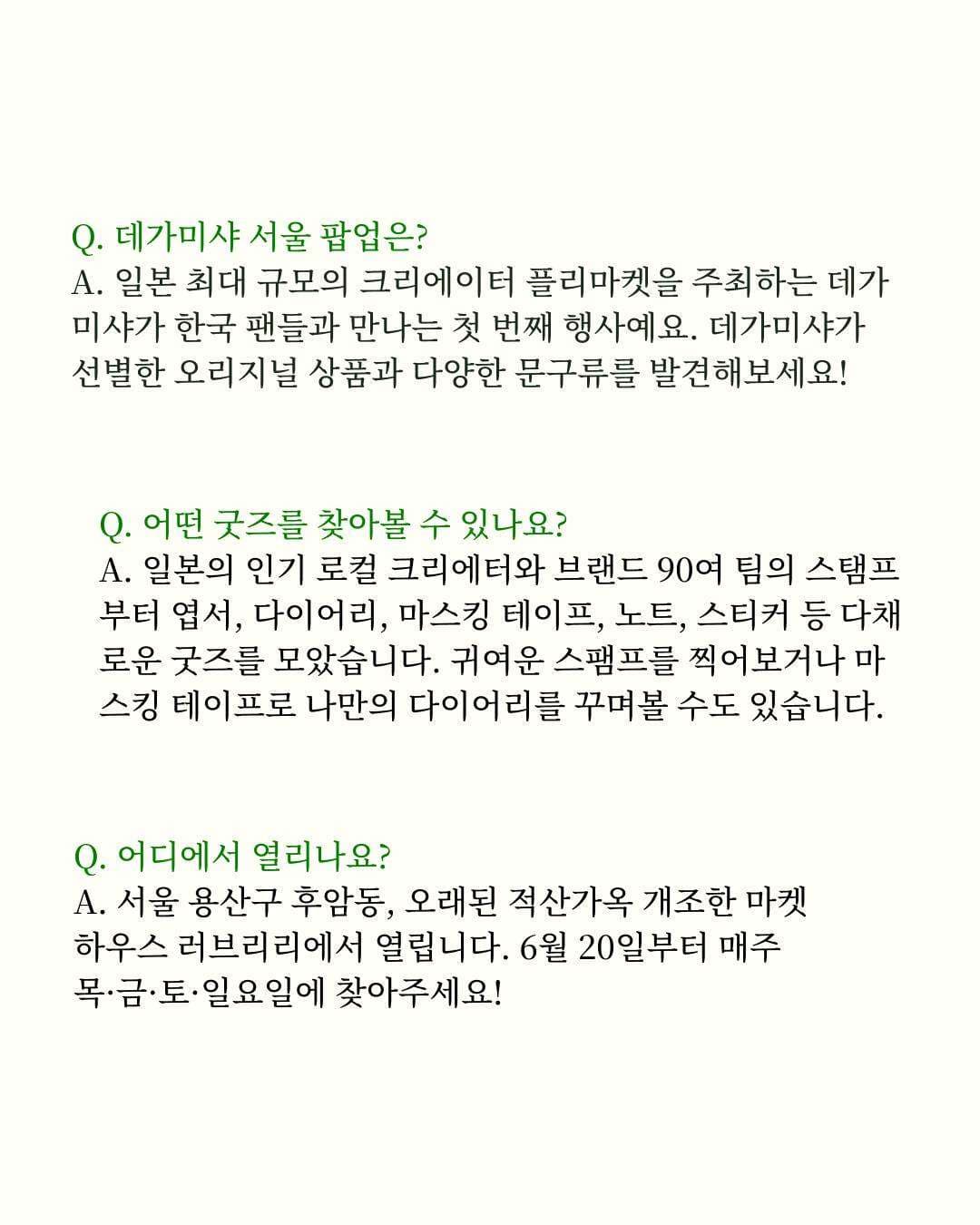 Q. 데가미샤 서울 팝업은?
A. 일본 최대 규모의 크리에이터 플리마켓을 주최하는 데가미샤가 한국 팬들과 만나는 첫 번째 행사예요. 데가미샤가 선별한 오리지널 상품과 다양한 문구류를 발견해보세요!

Q. 어떤 굿즈를 찾아볼 수 있나요?
A. 일본의 인기 로컬 크리에터와 브랜드 90여 팀의 스탬프부터 엽서, 다이어리, 마스킹 테이프, 노트, 스티커 등 다채로운 굿즈를 모았습니다. 귀여운 스팸프를 찍어보거나 마스킹 테이프로 나만의 다이어리를 꾸며볼 수도 있습니다.

Q. 어디에서 열리나요?
A. 서울 용산구 후암동, 오래된 적산가옥 개조한 마켓 하우스 러브리리에서 열립니다. 6월 20일부터 매주 목·금·토·일요일에 찾아주세요!